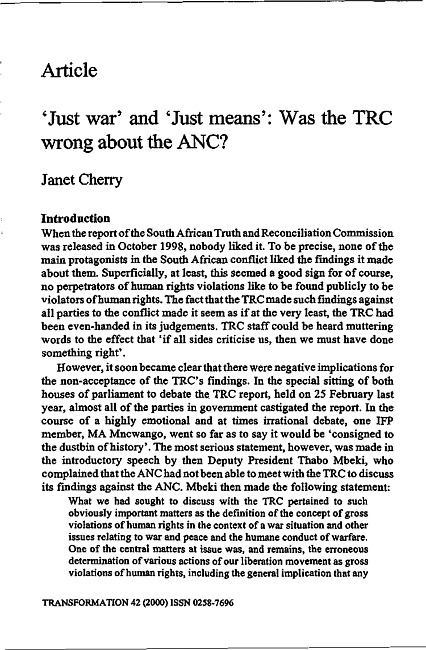 Article

'Just war' and 'Just means': Was the TRC wrong about the ANC?

Janet Cherry

Introduction

When the report of the South African Truth and Reconciliation Commission was released in October 1998, nobody liked it. To be precise, none of the main protagonists in the South African conflict liked the findings it made about them. Superficially, at least, this seemed a good sign for of course, no perpetrators of human rights violations like to be found publicly to be violators of human rights. The fact that the TRC made such findings against all parties to the conflict made it seem as if at the very least, the TRC had been even-handed in its judgements. TRC staff could be heard muttering words to the effect that 'if all sides criticise us, then we must have done something right'.

However, it soon became clear that there were negative implications for the non-acceptance of the TRC's findings. In the special sitting of both houses of parliament to debate the TRC report, held on 25 February last year, almost all of the parties in government castigated the report. In the course of a highly emotional and at times irrational debate, one IFP member, MA Mncwango, went so far as to say it would be 'consigned to the dustbin of history'. The most serious statement, however, was made in the introductory speech by then Deputy President Thabo Mbeki, who complained that the ANC had not been able to meet with the TRC to discuss its findings against the ANC. Mbeki then made the following statement:

What we had sought to discuss with the TRC pertained to such obviously important matters as the definition of the concept of gross violations of human rights in the context of a war situation and other issues relating to war and peace and the humane conduct of warfare. One of the central matters at issue was, and remains, the erroneous determination of various actions of our liberation movement as gross violations of human rights, including the general implication that any

TRANSFORMATION 42 (2000) ISSN 0258-7696